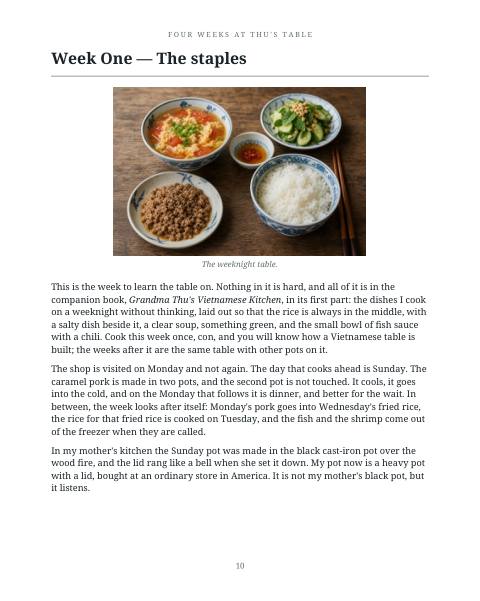 FOUR WEEKS AT THU'S TABLE

Week One — The staples

The weeknight table.

This is the week to learn the table on. Nothing in it is hard, and all of it is in the companion book, Grandma Thu's Vietnamese Kitchen, in its first part: the dishes I cook on a weeknight without thinking, laid out so that the rice is always in the middle, with a salty dish beside it, a clear soup, something green, and the small bowl of fish sauce with a chili. Cook this week once, con, and you will know how a Vietnamese table is built; the weeks after it are the same table with other pots on it.

The shop is visited on Monday and not again. The day that cooks ahead is Sunday. The caramel pork is made in two pots, and the second pot is not touched. It cools, it goes into the cold, and on the Monday that follows it is dinner, and better for the wait. In between, the week looks after itself: Monday's pork goes into Wednesday's fried rice, the rice for that fried rice is cooked on Tuesday, and the fish and the shrimp come out of the freezer when they are called.

In my mother's kitchen the Sunday pot was made in the black cast-iron pot over the wood fire, and the lid rang like a bell when she set it down. My pot now is a heavy pot with a lid, bought at an ordinary store in America. It is not my mother's black pot, but it listens.

10